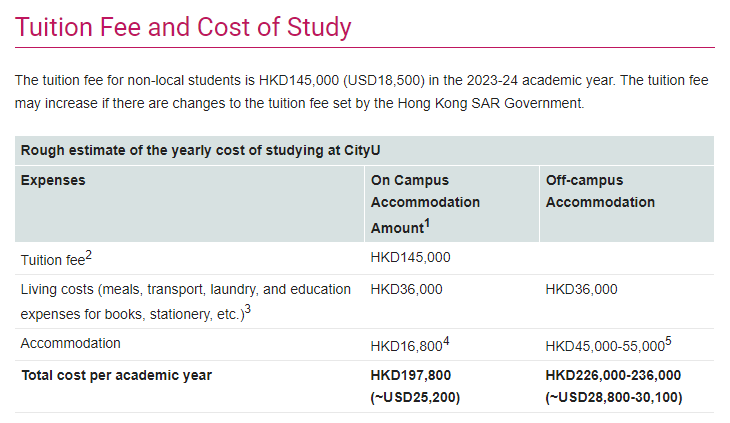 Tuition Fee and Cost of Study

The tuition fee for non-local students is HKD145,000 (USD18,500) in the 2023-24 academic year. The tuition fee may increase if there are changes to the tuition fee set by the Hong Kong SAR Government.

| Rough estimate of the yearly cost of studying at CityU | | |
|---|---|---|
| Expenses | On Campus Accommodation Amount$^1$ | Off-campus Accommodation |
| Tuition fee$^2$ | HKD145,000 | |
| Living costs (meals, transport, laundry, and education expenses for books, stationery, etc.)$^3$ | HKD36,000 | HKD36,000 |
| Accommodation | HKD16,800$^4$ | HKD45,000-55,000$^5$ |
| Total cost per academic year | HKD197,800 (~USD25,200) | HKD226,000-236,000 (~USD28,800-30,100) |